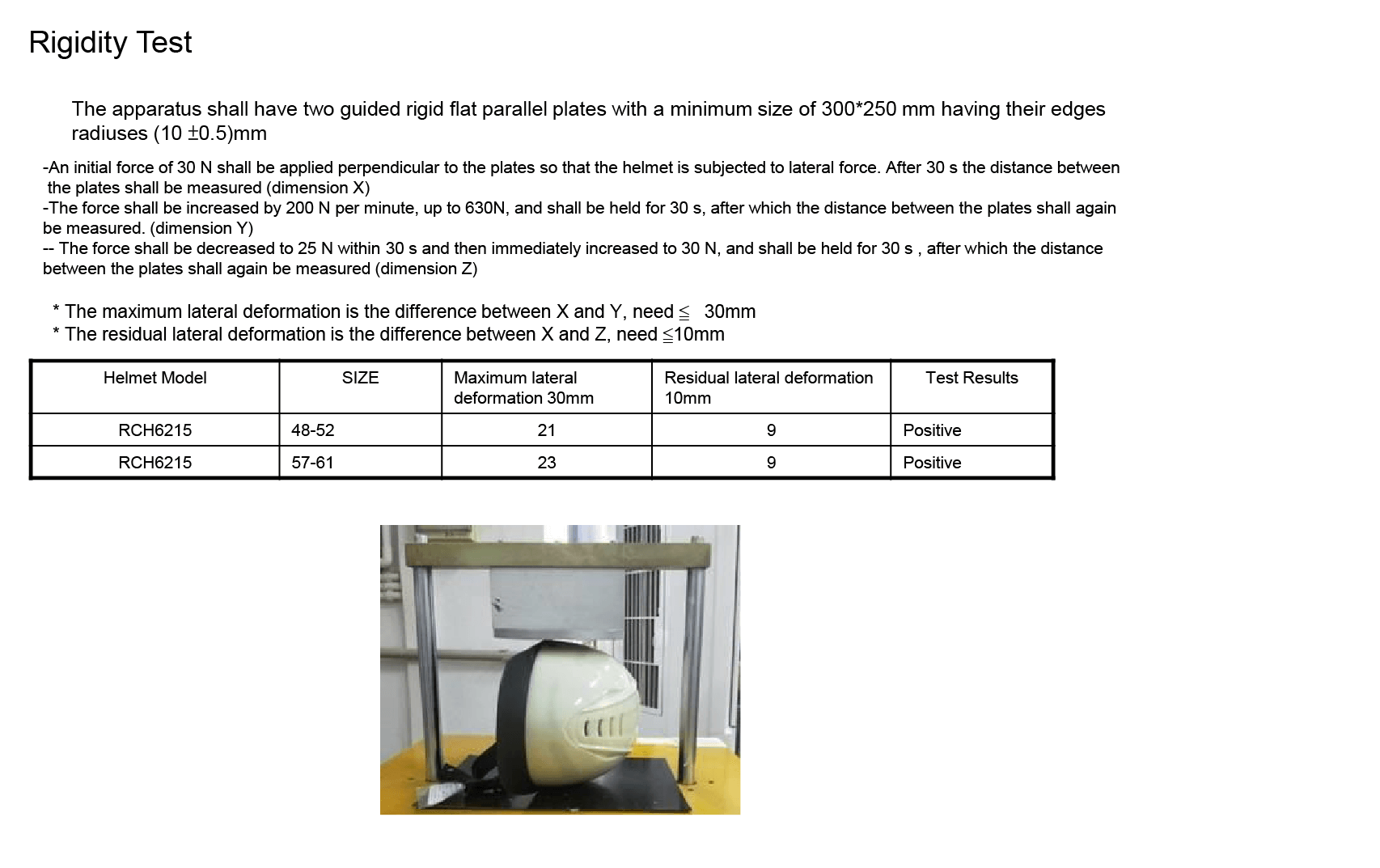 Rigidity Test

The apparatus shall have two guided rigid flat parallel plates with a minimum size of 300*250 mm having their edges radiuses (10 ±0.5)mm

-An initial force of 30 N shall be applied perpendicular to the plates so that the helmet is subjected to lateral force. After 30 s the distance between the plates shall be measured (dimension X)
-The force shall be increased by 200 N per minute, up to 630N, and shall be held for 30 s, after which the distance between the plates shall again be measured. (dimension Y)
-- The force shall be decreased to 25 N within 30 s and then immediately increased to 30 N, and shall be held for 30 s , after which the distance between the plates shall again be measured (dimension Z)

* The maximum lateral deformation is the difference between X and Y, need ≦ 30mm
* The residual lateral deformation is the difference between X and Z, need ≦10mm

| Helmet Model | SIZE | Maximum lateral deformation 30mm | Residual lateral deformation 10mm | Test Results |
|---|---|---|---|---|
| RCH6215 | 48-52 | 21 | 9 | Positive |
| RCH6215 | 57-61 | 23 | 9 | Positive |